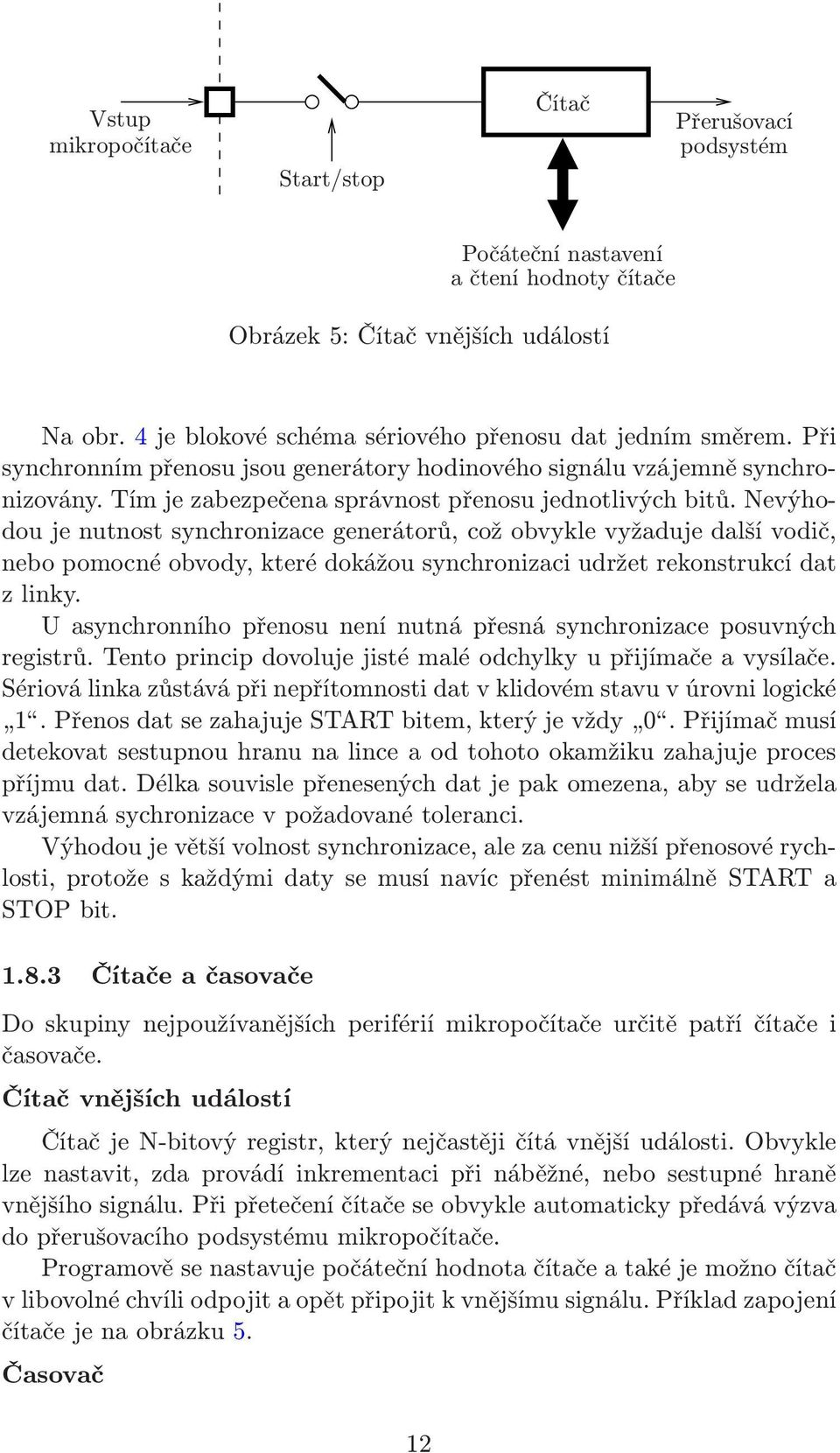 Vstup mikropočítače

Start/stop

Čítač

Přerušovací podsystém

Počáteční nastavení a čtení hodnoty čítače

Obrázek 5: Čítač vnějších událostí

Na obr. 4 je blokové schéma sériového přenosu dat jedním směrem. Při synchronním přenosu jsou generátory hodinového signálu vzájemně synchronizovány. Tím je zabezpečena správnost přenosu jednotlivých bitů. Nevýhodou je nutnost synchronizace generátorů, což obvykle vyžaduje další vodič, nebo pomocné obvody, které dokážou synchronizaci udržet rekonstrukcí dat z linky.

U asynchronního přenosu není nutná přesná synchronizace posuvných registrů. Tento princip dovoluje jisté malé odchylky u přijímače a vysílače. Sériová linka zůstává při nepřítomnosti dat v klidovém stavu v úrovni logické „1“. Přenos dat se zahajuje START bitem, který je vždy „0“. Přijímač musí detekovat sestupnou hranu na lince a od tohoto okamžiku zahajuje proces příjmu dat. Délka souvisle přenesených dat je pak omezena, aby se udržela vzájemná sychronizace v požadované toleranci.

Výhodou je větší volnost synchronizace, ale za cenu nižší přenosové rychlosti, protože s každými daty se musí navíc přenést minimálně START a STOP bit.

1.8.3 Čítače a časovače

Do skupiny nejpoužívanějších periférií mikropočítače určitě patří čítače i časovače.

Čítač vnějších událostí

Čítač je N-bitový registr, který nejčastěji čítá vnější události. Obvykle lze nastavit, zda provádí inkrementaci při náběžné, nebo sestupné hraně vnějšího signálu. Při přetečení čítače se obvykle automaticky předává výzva do přerušovacího podsystému mikropočítače.

Programově se nastavuje počáteční hodnota čítače a také je možno čítač v libovolné chvíli odpojit a opět připojit k vnějšímu signálu. Příklad zapojení čítače je na obrázku 5.

Časovač

12